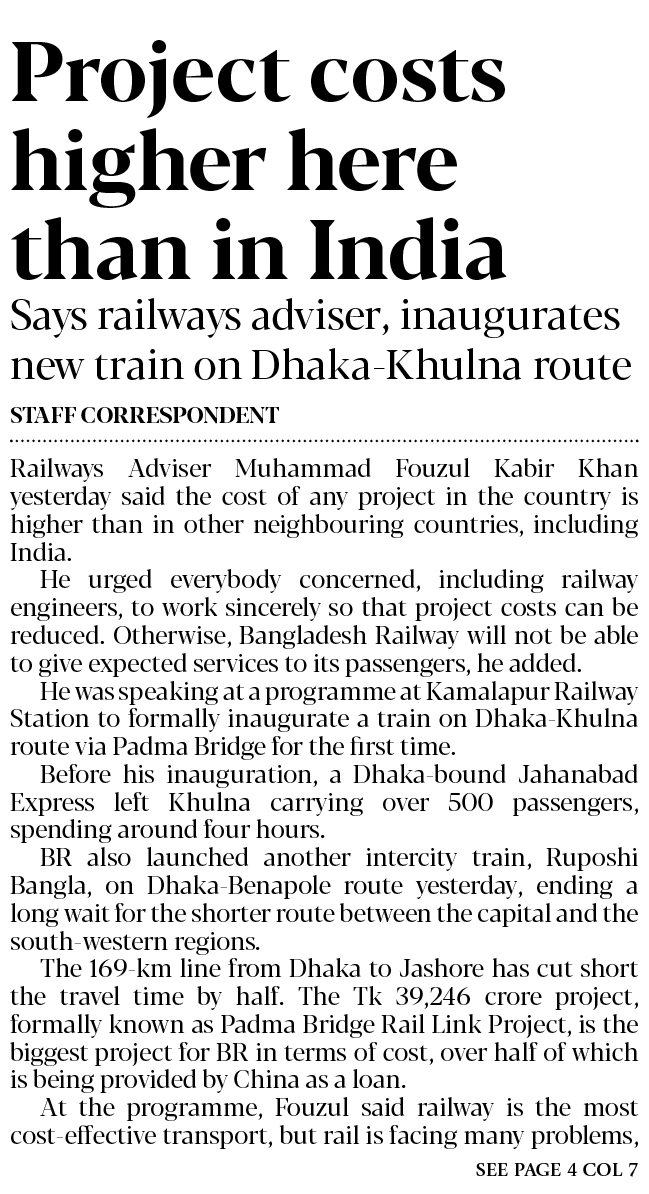 Project costs higher here than in India

Says railways adviser, inaugurates new train on Dhaka-Khulna route

STAFF CORRESPONDENT

Railways Adviser Muhammad Fouzul Kabir Khan yesterday said the cost of any project in the country is higher than in other neighbouring countries, including India.

He urged everybody concerned, including railway engineers, to work sincerely so that project costs can be reduced. Otherwise, Bangladesh Railway will not be able to give expected services to its passengers, he added.

He was speaking at a programme at Kamalapur Railway Station to formally inaugurate a train on Dhaka-Khulna route via Padma Bridge for the first time.

Before his inauguration, a Dhaka-bound Jahanabad Express left Khulna carrying over 500 passengers, spending around four hours.

BR also launched another intercity train, Ruposhi Bangla, on Dhaka-Benapole route yesterday, ending a long wait for the shorter route between the capital and the south-western regions.

The 169-km line from Dhaka to Jashore has cut short the travel time by half. The Tk 39,246 crore project, formally known as Padma Bridge Rail Link Project, is the biggest project for BR in terms of cost, over half of which is being provided by China as a loan.

At the programme, Fouzul said railway is the most cost-effective transport, but rail is facing many problems,

SEE PAGE 4 COL 7